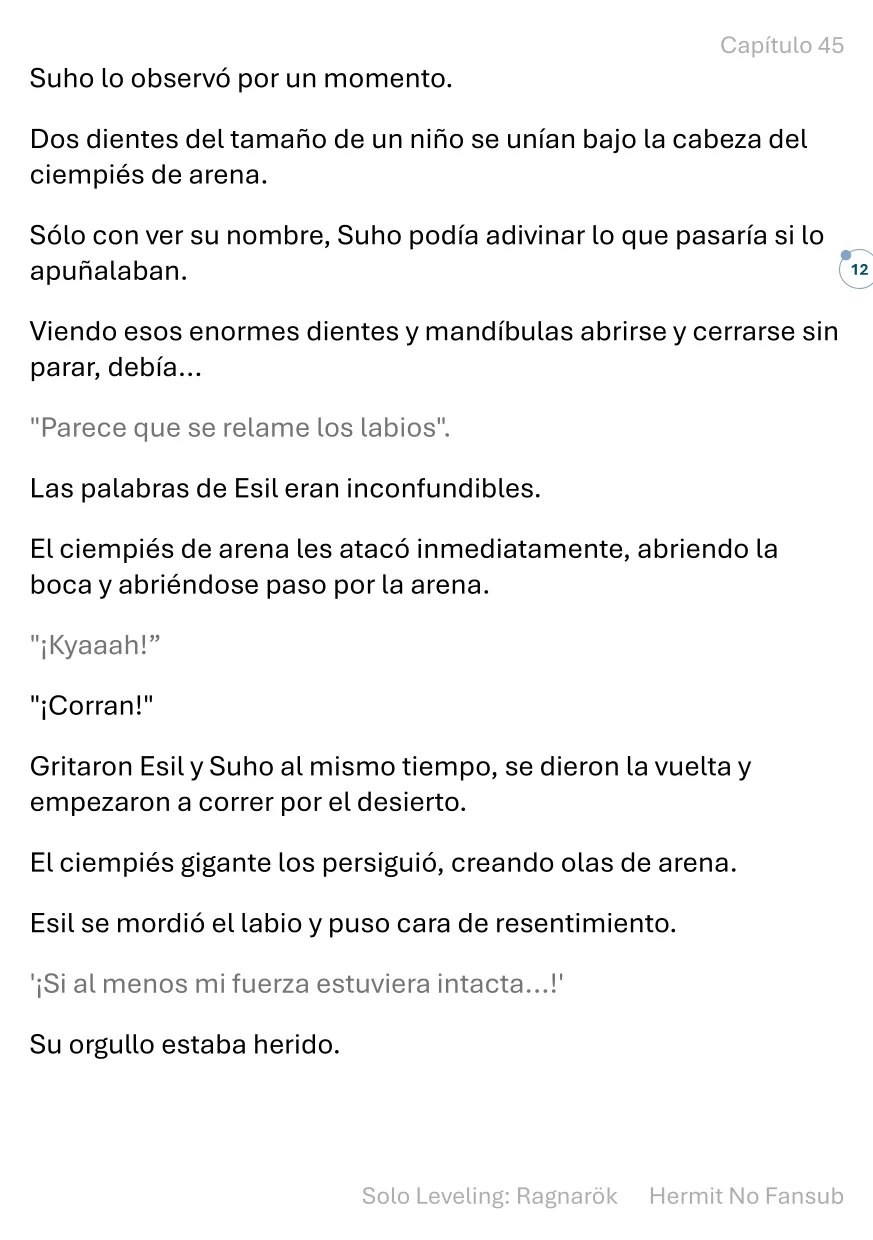 Capítulo 45

Suho lo observó por un momento.

Dos dientes del tamaño de un niño se unían bajo la cabeza del ciempiés de arena.

Sólo con ver su nombre, Suho podía adivinar lo que pasaría si lo apuñalaban.

12

Viendo esos enormes dientes y mandíbulas abrirse y cerrarse sin parar, debía...

"Parece que se relame los labios".

Las palabras de Esil eran inconfundibles.

El ciempiés de arena les atacó inmediatamente, abriendo la boca y abriéndose paso por la arena.

"¡Kyaaah!”

"¡Corran!"

Gritaron Esil y Suho al mismo tiempo, se dieron la vuelta y empezaron a correr por el desierto.

El ciempiés gigante los persiguió, creando olas de arena.

Esil se mordió el labio y puso cara de resentimiento.

'¡Si al menos mi fuerza estuviera intacta...!'

Su orgullo estaba herido.

Solo Leveling: Ragnarök Hermit No Fansub